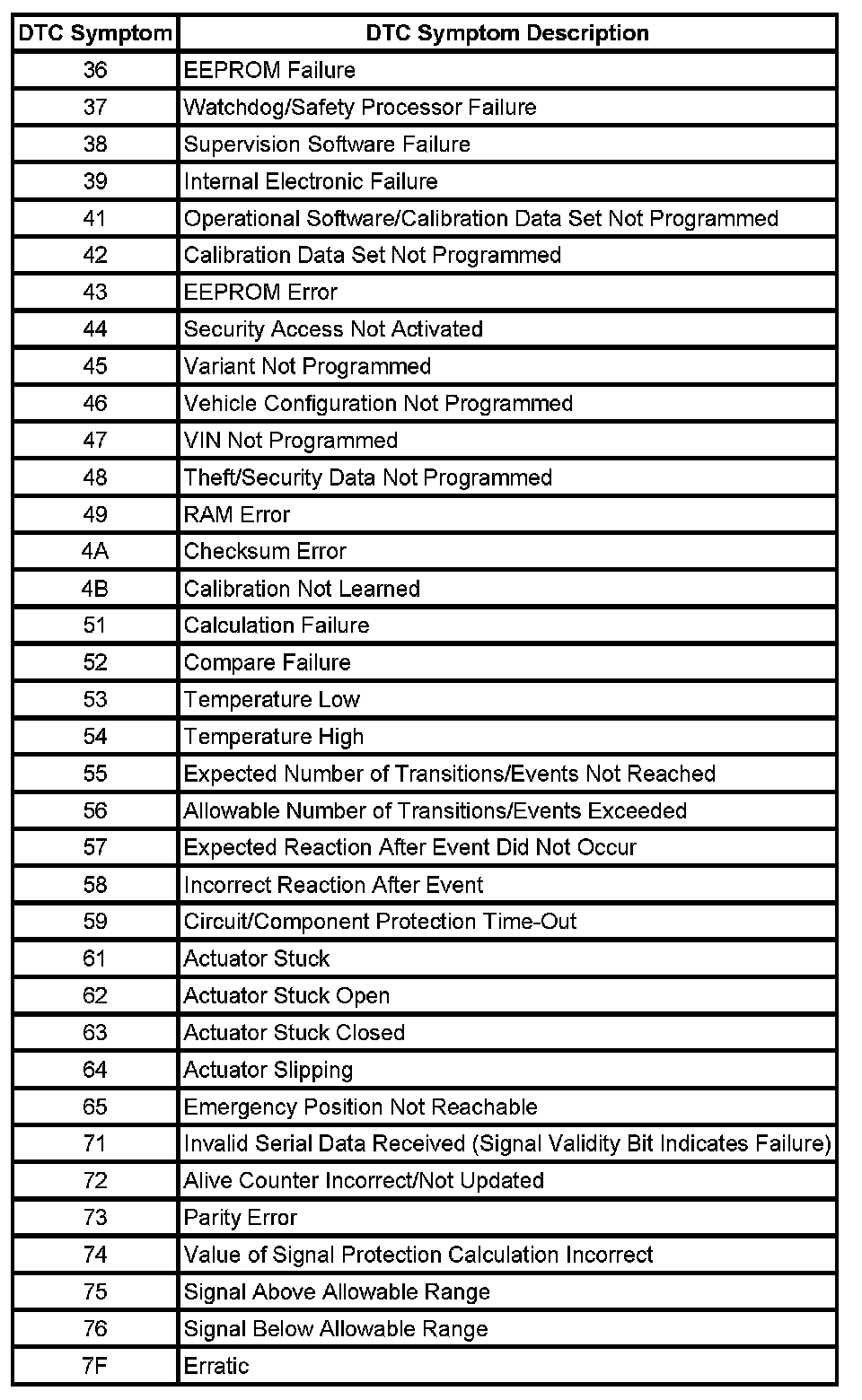 | DTC Symptom | DTC Symptom Description |
|---|---|
| 36 | EEPROM Failure |
| 37 | Watchdog/Safety Processor Failure |
| 38 | Supervision Software Failure |
| 39 | Internal Electronic Failure |
| 41 | Operational Software/Calibration Data Set Not Programmed |
| 42 | Calibration Data Set Not Programmed |
| 43 | EEPROM Error |
| 44 | Security Access Not Activated |
| 45 | Variant Not Programmed |
| 46 | Vehicle Configuration Not Programmed |
| 47 | VIN Not Programmed |
| 48 | Theft/Security Data Not Programmed |
| 49 | RAM Error |
| 4A | Checksum Error |
| 4B | Calibration Not Learned |
| 51 | Calculation Failure |
| 52 | Compare Failure |
| 53 | Temperature Low |
| 54 | Temperature High |
| 55 | Expected Number of Transitions/Events Not Reached |
| 56 | Allowable Number of Transitions/Events Exceeded |
| 57 | Expected Reaction After Event Did Not Occur |
| 58 | Incorrect Reaction After Event |
| 59 | Circuit/Component Protection Time-Out |
| 61 | Actuator Stuck |
| 62 | Actuator Stuck Open |
| 63 | Actuator Stuck Closed |
| 64 | Actuator Slipping |
| 65 | Emergency Position Not Reachable |
| 71 | Invalid Serial Data Received (Signal Validity Bit Indicates Failure) |
| 72 | Alive Counter Incorrect/Not Updated |
| 73 | Parity Error |
| 74 | Value of Signal Protection Calculation Incorrect |
| 75 | Signal Above Allowable Range |
| 76 | Signal Below Allowable Range |
| 7F | Erratic |